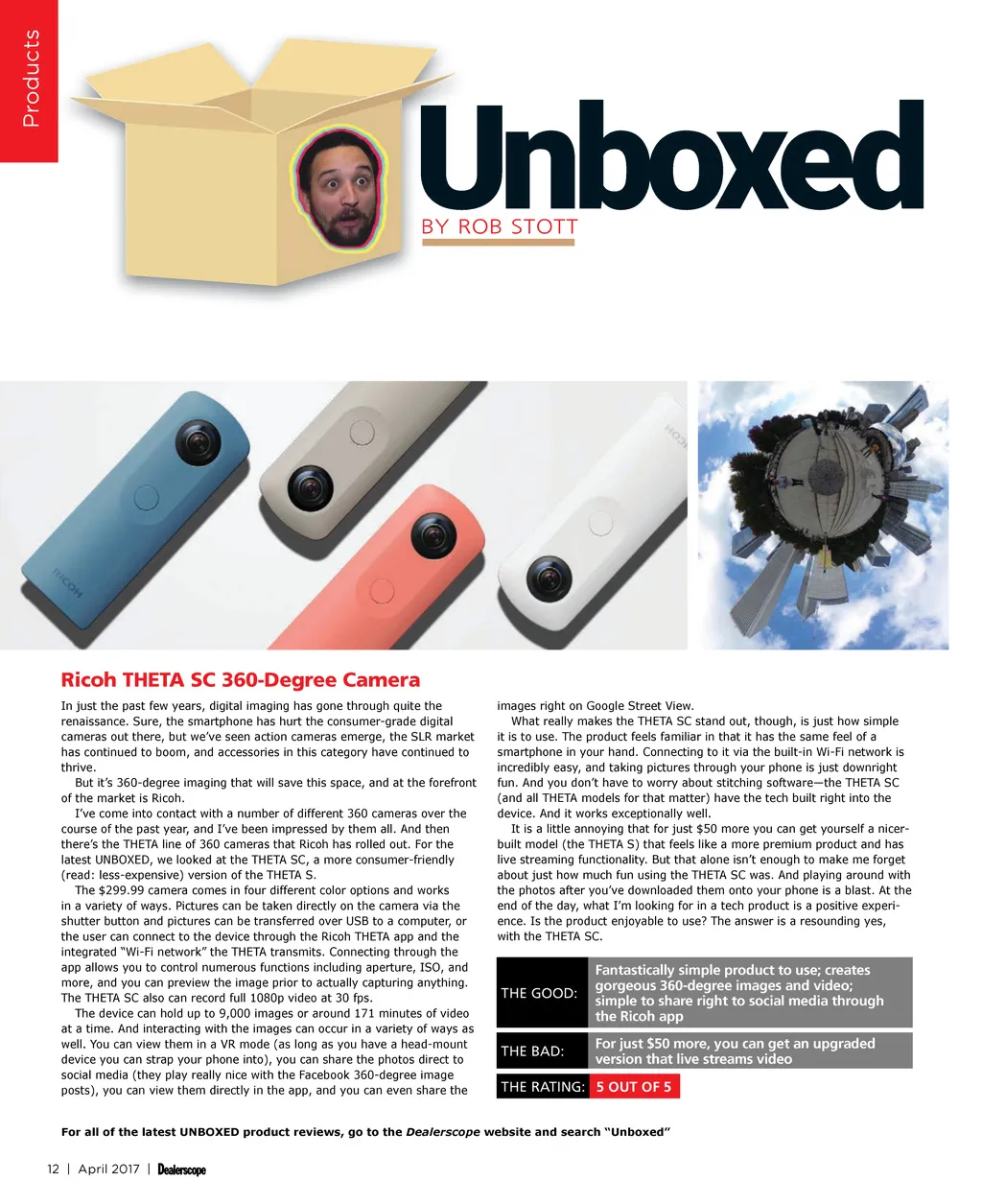 Products

Unboxed

BY ROB STOTT

RICOH

RICOH

Ricoh THETA SC 360-Degree Camera

In just the past few years, digital imaging has gone through quite the renaissance. Sure, the smartphone has hurt the consumer-grade digital cameras out there, but we've seen action cameras emerge, the SLR market has continued to boom, and accessories in this category have continued to thrive.

But it's 360-degree imaging that will save this space, and at the forefront of the market is Ricoh.

I've come into contact with a number of different 360 cameras over the course of the past year, and I've been impressed by them all. And then there's the THETA line of 360 cameras that Ricoh has rolled out. For the latest UNBOXED, we looked at the THETA SC, a more consumer-friendly (read: less-expensive) version of the THETA S.

The $299.99 camera comes in four different color options and works in a variety of ways. Pictures can be taken directly on the camera via the shutter button and pictures can be transferred over USB to a computer, or the user can connect to the device through the Ricoh THETA app and the integrated "Wi-Fi network" the THETA transmits. Connecting through the app allows you to control numerous functions including aperture, ISO, and more, and you can preview the image prior to actually capturing anything. The THETA SC also can record full 1080p video at 30 fps.

The device can hold up to 9,000 images or around 171 minutes of video at a time. And interacting with the images can occur in a variety of ways as well. You can view them in a VR mode (as long as you have a head-mount device you can strap your phone into), you can share the photos direct to social media (they play really nice with the Facebook 360-degree image posts), you can view them directly in the app, and you can even share the images right on Google Street View.

What really makes the THETA SC stand out, though, is just how simple it is to use. The product feels familiar in that it has the same feel of a smartphone in your hand. Connecting to it via the built-in Wi-Fi network is incredibly easy, and taking pictures through your phone is just downright fun. And you don't have to worry about stitching software—the THETA SC (and all THETA models for that matter) have the tech built right into the device. And it works exceptionally well.

It is a little annoying that for just $50 more you can get yourself a nicer-built model (the THETA S) that feels like a more premium product and has live streaming functionality. But that alone isn't enough to make me forget about just how much fun using the THETA SC was. And playing around with the photos after you've downloaded them onto your phone is a blast. At the end of the day, what I'm looking for in a tech product is a positive experience. Is the product enjoyable to use? The answer is a resounding yes, with the THETA SC.

| THE GOOD: | Fantastically simple product to use; creates gorgeous 360-degree images and video; simple to share right to social media through the Ricoh app |
|---|---|
| THE BAD: | For just $50 more, you can get an upgraded version that live streams video |
| THE RATING: | 5 OUT OF 5 |

For all of the latest UNBOXED product reviews, go to the Dealerscope website and search "Unboxed"

12 | April 2017 | Dealerscope